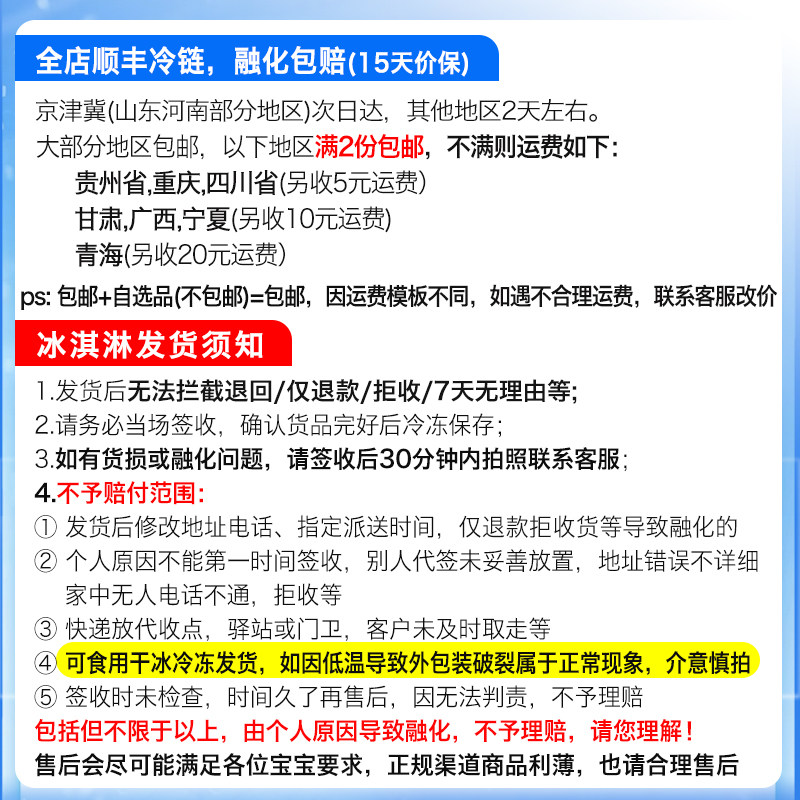 全店顺丰冷链，融化包赔(15天价保)

京津冀(山东河南部分地区)次日达，其他地区2天左右。
大部分地区包邮，以下地区满2份包邮，不满则运费如下：
贵州省,重庆,四川省(另收5元运费)
甘肃,广西,宁夏(另收10元运费)
青海(另收20元运费)
ps: 包邮+自选品(不包邮)=包邮，因运费模板不同，如遇不合理运费，联系客服改价

冰淇淋发货须知

1.发货后无法拦截退回/仅退款/拒收/7天无理由等;
2.请务必当场签收，确认货品完好后冷冻保存;
3.如有货损或融化问题，请签收后30分钟内拍照联系客服;
4.不予赔付范围:
① 发货后修改地址电话、指定派送时间，仅退款拒收货等导致融化的
② 个人原因不能第一时间签收，别人代签未妥善放置，地址错误不详细家中无人电话不通，拒收等
③ 快递放代收点，驿站或门卫，客户未及时取走等
④ 可食用干冰冷冻发货，如因低温导致外包装破裂属于正常现象，介意慎拍
⑤ 签收时未检查，时间久了再售后，因无法判责，不予理赔
包括但不限于以上，由个人原因导致融化，不予理赔，请您理解！
售后会尽可能满足各位宝宝要求，正规渠道商品利薄，也请合理售后